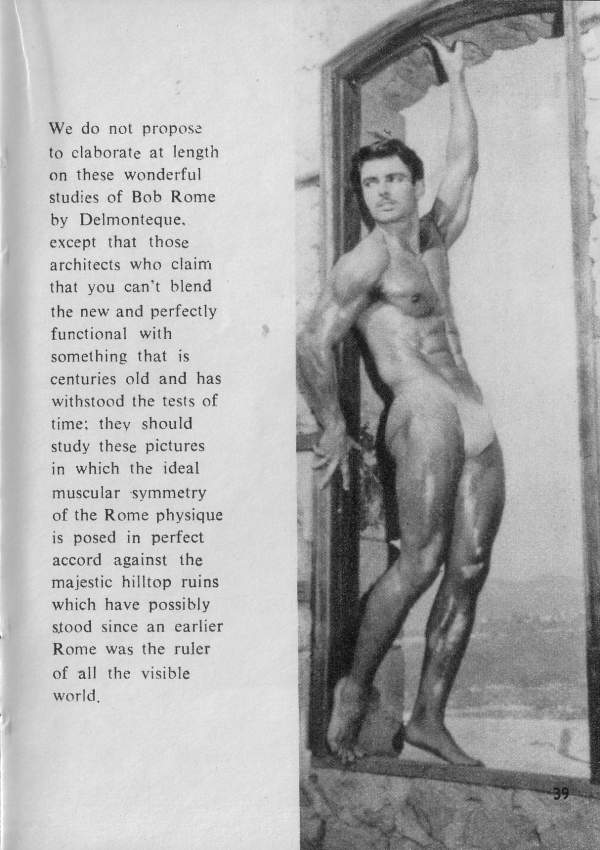 We do not propose to elaborate at length on these wonderful studies of Bob Rome by Delmonteque, except that those architects who claim that you can't blend the new and perfectly functional with something that is centuries old and has withstood the tests of time; they should study these pictures in which the ideal muscular symmetry of the Rome physique is posed in perfect accord against the majestic hilltop ruins which have possibly stood since an earlier Rome was the ruler of all the visible world.

39